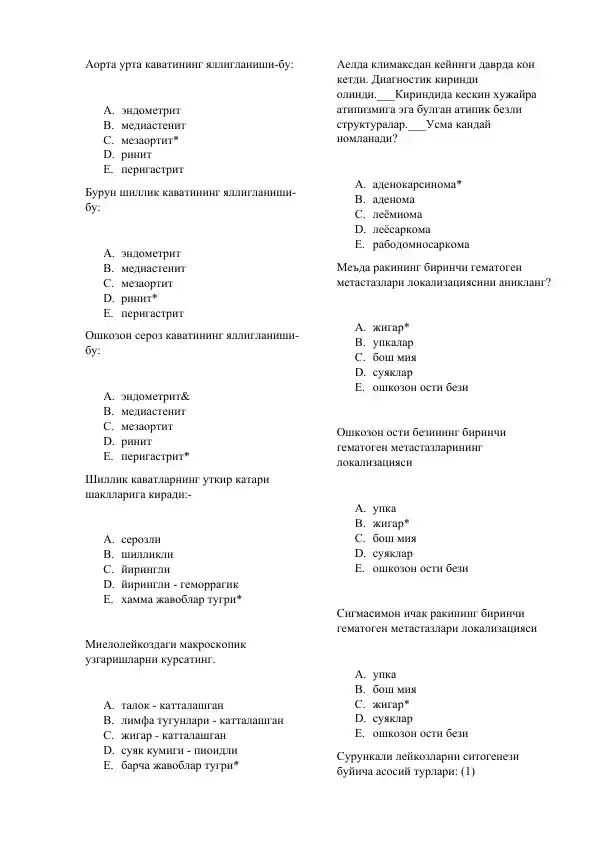 Аорта урта каватининг яллигланиши-бу:

A. эндометрит
B. медиастенит
C. мезаортит*
D. ринит
E. перигастрит

Бурун шиллик каватининг яллигланиши-бу:

A. эндометрит
B. медиастенит
C. мезаортит
D. ринит*
E. перигастрит

Ошкозон сероз каватининг яллигланиши-бу:

A. эндометрит&
B. медиастенит
C. мезаортит
D. ринит
E. перигастрит*

Шиллик каватларнинг уткир катари шаклларига киради:-

A. серозли
B. шилликли
C. йирингли
D. йирингли - геморрагик
E. хамма жавоблар тугри*

Миелолейкоздаги макроскопик узгаришларни курсатинг.

A. талок - катталашган
B. лимфа тугунлари - катталашган
C. жигар - катталашган
D. суяк кумиги - пиоидли
E. барча жавоблар тугри*

Аелда климаксдан кейинги даврда кон кетди. Диагностик киринди олинди.___Кириндида кескин хужайра атипизмига эга булган атипик безли структуралар.___Усма кандай номланади?

A. аденокарсинома*
B. аденома
C. леёмиома
D. леёсаркома
E. рабодомиосаркома

Меъда ракининг биринчи гематоген метастазлари локализациясини аникланг?

A. жигар*
B. упкалар
C. бош мия
D. суяклар
E. ошкозон ости бези

Ошкозон ости безининг биринчи гематоген метастазларининг локализацияси

A. упка
B. жигар*
C. бош мия
D. суяклар
E. ошкозон ости бези

Сигмасимон ичак ракининг биринчи гематоген метастазлари локализацияси

A. упка
B. бош мия
C. жигар*
D. суяклар
E. ошкозон ости бези

Сурункали лейкозларни ситогенези буйича асосий турлари: (1)